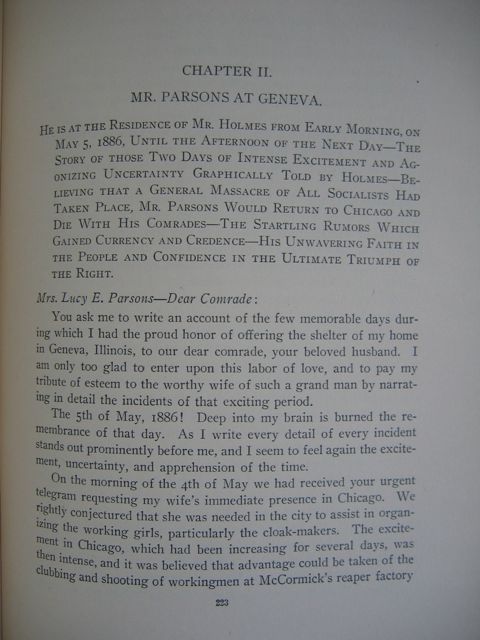 CHAPTER II.

MR. PARSONS AT GENEVA.

He is at the Residence of Mr. Holmes from Early Morning, on May 5, 1886, Until the Afternoon of the Next Day—The Story of those Two Days of Intense Excitement and Agonizing Uncertainty Graphically Told by Holmes—Believing that a General Massacre of All Socialists Had Taken Place, Mr. Parsons Would Return to Chicago and Die With His Comrades—The Startling Rumors Which Gained Currency and Credence—His Unwavering Faith in the People and Confidence in the Ultimate Triumph of the Right.

Mrs. Lucy E. Parsons—Dear Comrade:

You ask me to write an account of the few memorable days during which I had the proud honor of offering the shelter of my home in Geneva, Illinois, to our dear comrade, your beloved husband. I am only too glad to enter upon this labor of love, and to pay my tribute of esteem to the worthy wife of such a grand man by narrating in detail the incidents of that exciting period.

The 5th of May, 1886! Deep into my brain is burned the remembrance of that day. As I write every detail of every incident stands out prominently before me, and I seem to feel again the excitement, uncertainty, and apprehension of the time.

On the morning of the 4th of May we had received your urgent telegram requesting my wife's immediate presence in Chicago. We rightly conjectured that she was needed in the city to assist in organizing the working girls, particularly the cloak-makers. The excitement in Chicago, which had been increasing for several days, was then intense, and it was believed that advantage could be taken of the clubbing and shooting of workingmen at McCormick's reaper factory

223